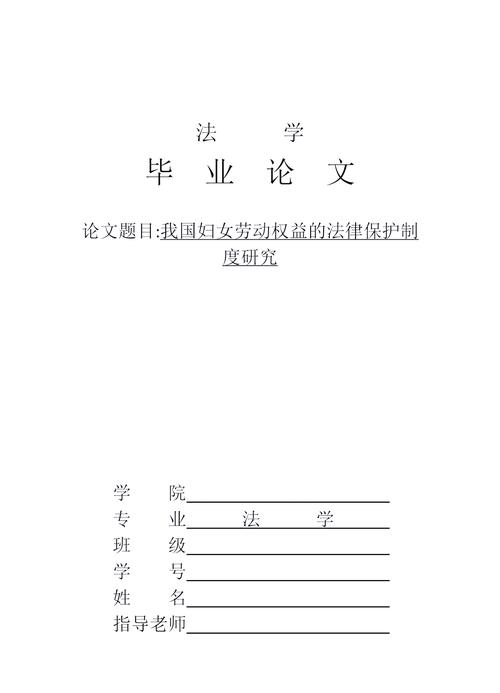 法 学

毕 业 论 文

论文题目:我国妇女劳动权益的法律保护制度研究

学 院

专 业 法 学

班 级

学 号

姓 名

指导老师